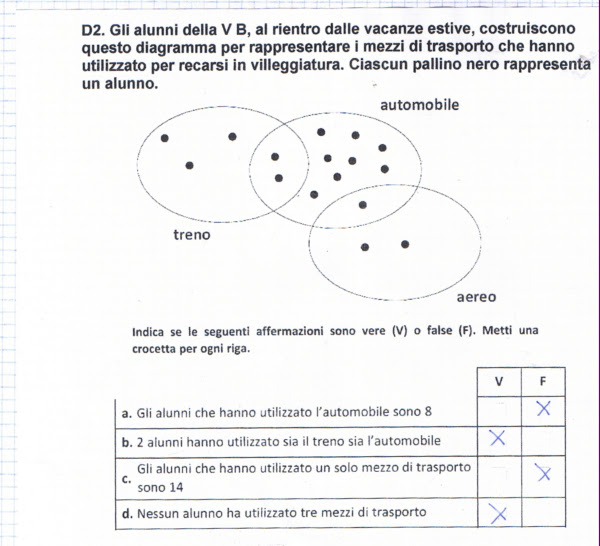 D2. Gli alunni della V B, al rientro dalle vacanze estive, costruiscono questo diagramma per rappresentare i mezzi di trasporto che hanno utilizzato per recarsi in villeggiatura. Ciascun pallino nero rappresenta un alunno.

automobile

treno

aereo

Indica se le seguenti affermazioni sono vere (V) o false (F). Metti una crocetta per ogni riga.

| | V | F |
|---|---|---|
| a. Gli alunni che hanno utilizzato l'automobile sono 8 | | X |
| b. 2 alunni hanno utilizzato sia il treno sia l'automobile | X | |
| c. Gli alunni che hanno utilizzato un solo mezzo di trasporto sono 14 | | X |
| d. Nessun alunno ha utilizzato tre mezzi di trasporto | X | |